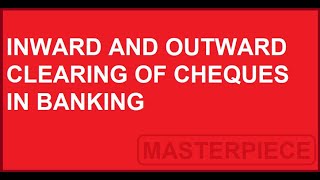 INWARD AND OUTWARD CLEARING OF CHEQUES IN BANKING

MASTERPIECE